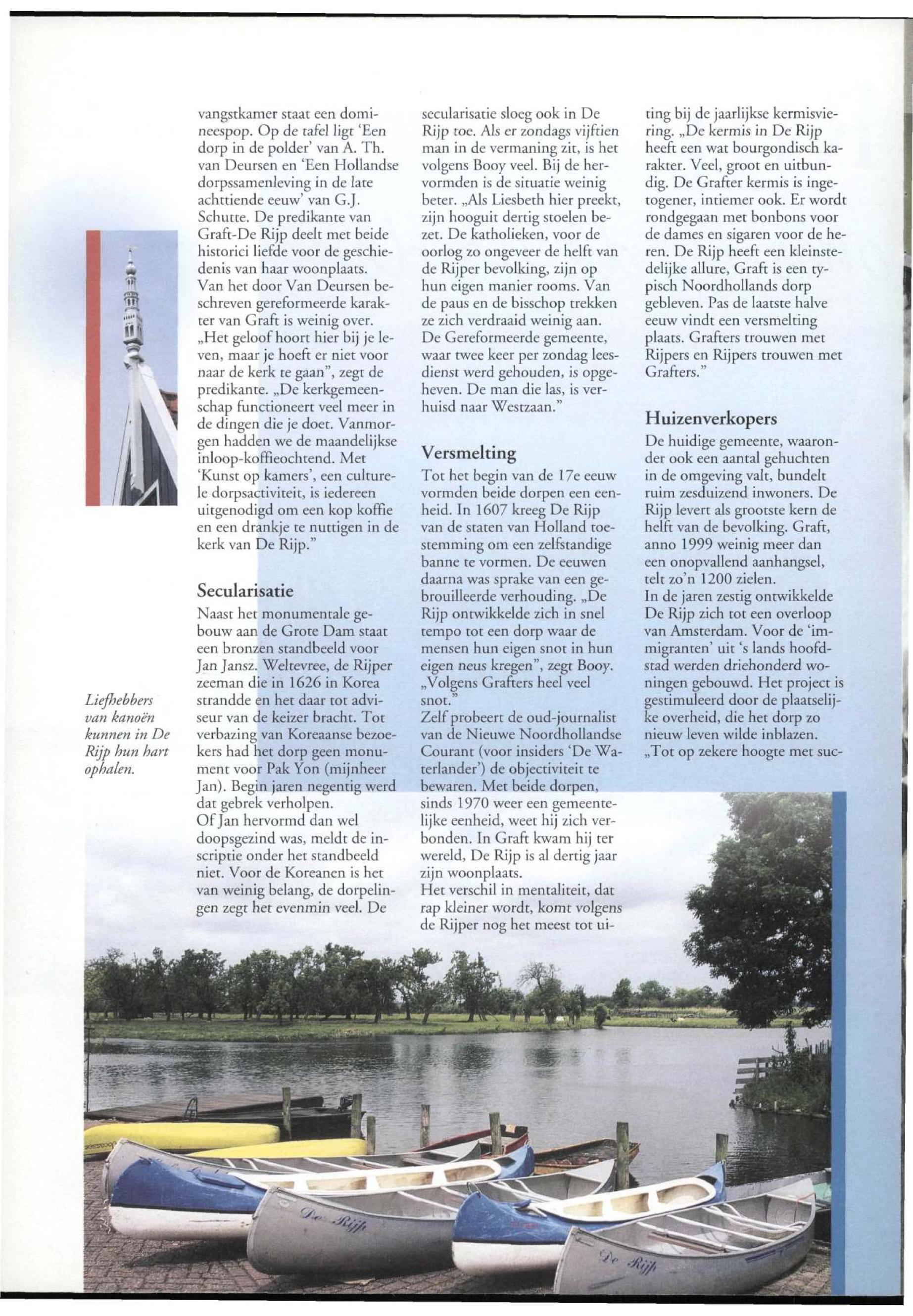 vangstkamer staat een domineespop. Op de tafel ligt 'Een dorp in de polder' van A. Th. van Deursen en 'Een Hollandse dorpssamenleving in de late achttiende eeuw' van G.J. Schutte. De predikante van Graft-De Rijp deelt met beide historici liefde voor de geschiedenis van haar woonplaats. Van het door Van Deursen beschreven gereformeerde karakter van Graft is weinig over. „Het geloof hoort hier bij je leven, maar je hoeft er niet voor naar de kerk te gaan", zegt de predikante. „De kerkgemeenschap functioneert veel meer in de dingen die je doet. Vanmorgen hadden we de maandelijkse inloop-koffieochtend. Met 'Kunst op kamers', een culturele dorpsactiviteit, is iedereen uitgenodigd om een kop koffie en een drankje te nuttigen in de kerk van De Rijp."

Secularisatie

Naast het monumentale gebouw aan de Grote Dam staat een bronzen standbeeld voor Jan Jansz. Weltevree, de Rijper zeeman die in 1626 in Korea strandde en het daar tot adviseur van de keizer bracht. Tot verbazing van Koreaanse bezoekers had het dorp geen monument voor Pak Yon (mijnheer Jan). Begin jaren negentig werd dat gebrek verholpen.
Of Jan hervormd dan wel doopsgezind was, meldt de inscriptie onder het standbeeld niet. Voor de Koreanen is het van weinig belang, de dorpelingen zegt het evenmin veel. De secularisatie sloeg ook in De Rijp toe. Als er zondags vijftien man in de vermaning zit, is het volgens Booy veel. Bij de hervormden is de situatie weinig beter. „Als Liesbeth hier preekt, zijn hooguit dertig stoelen bezet. De katholieken, voor de oorlog zo ongeveer de helft van de Rijper bevolking, zijn op hun eigen manier rooms. Van de paus en de bisschop trekken ze zich verdraaid weinig aan. De Gereformeerde gemeente, waar twee keer per zondag leesdienst werd gehouden, is opgeheven. De man die las, is verhuisd naar Westzaan."

Versmelting

Tot het begin van de 17e eeuw vormden beide dorpen een eenheid. In 1607 kreeg De Rijp van de staten van Holland toestemming om een zelfstandige banne te vormen. De eeuwen daarna was sprake van een gebrouilleerde verhouding. „De Rijp ontwikkelde zich in snel tempo tot een dorp waar de mensen hun eigen snot in hun eigen neus kregen", zegt Booy. „Volgens Grafters heel veel snot."
Zelf probeert de oud-journalist van de Nieuwe Noordhollandse Courant (voor insiders 'De Waterlander') de objectiviteit te bewaren. Met beide dorpen, sinds 1970 weer een gemeentelijke eenheid, weet hij zich verbonden. In Graft kwam hij ter wereld, De Rijp is al dertig jaar zijn woonplaats.
Het verschil in mentaliteit, dat rap kleiner wordt, komt volgens de Rijper nog het meest tot uiting bij de jaarlijkse kermisviering. „De kermis in De Rijp heeft een wat bourgondisch karakter. Veel, groot en uitbundig. De Grafter kermis is ingetogener, intiemer ook. Er wordt rondgegaan met bonbons voor de dames en sigaren voor de heren. De Rijp heeft een kleinstedelijke allure, Graft is een typisch Noordhollands dorp gebleven. Pas de laatste halve eeuw vindt een versmelting plaats. Grafters trouwen met Rijpers en Rijpers trouwen met Grafters."

Huizenverkopers

De huidige gemeente, waaronder ook een aantal gehuchten in de omgeving valt, bundelt ruim zesduizend inwoners. De Rijp levert als grootste kern de helft van de bevolking. Graft, anno 1999 weinig meer dan een onopvallend aanhangsel, telt zo'n 1200 zielen.
In de jaren zestig ontwikkelde De Rijp zich tot een overloop van Amsterdam. Voor de 'immigranten' uit 's lands hoofdstad werden driehonderd woningen gebouwd. Het project is gestimuleerd door de plaatselijke overheid, die het dorp zo nieuw leven wilde inblazen. „Tot op zekere hoogte met suc-

Liefhebbers van kanoën kunnen in De Rijp hun hart ophalen.

De Rijp

De Rijp